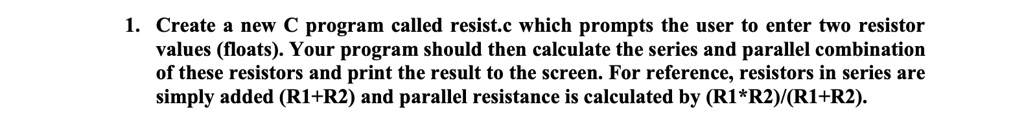 1. Create a new C program called resist.c which prompts the user to enter two resistor values (floats). Your program should then calculate the series and parallel combination of these resistors and print the result to the screen. For reference, resistors in series are simply added (R1+R2) and parallel resistance is calculated by (R1*R2)/(R1+R2).